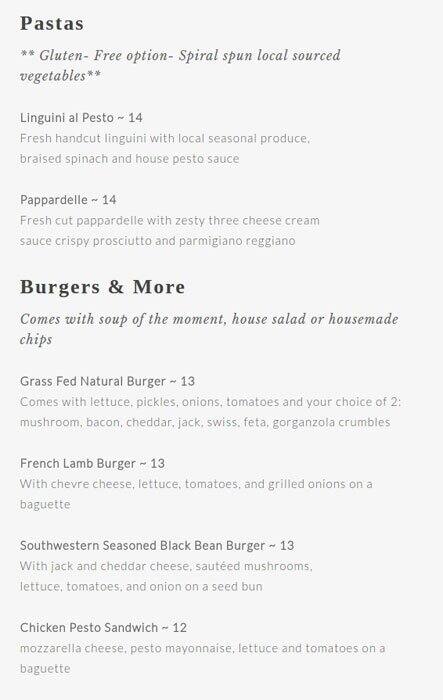 Pastas

** Gluten- Free option- Spiral spun local sourced vegetables**

Linguini al Pesto ~ 14
Fresh handcut linguini with local seasonal produce, braised spinach and house pesto sauce

Pappardelle ~ 14
Fresh cut pappardelle with zesty three cheese cream sauce crispy prosciutto and parmigiano reggiano

Burgers & More

Comes with soup of the moment, house salad or housemade chips

Grass Fed Natural Burger ~ 13
Comes with lettuce, pickles, onions, tomatoes and your choice of 2: mushroom, bacon, cheddar, jack, swiss, feta, gorganzola crumbles

French Lamb Burger ~ 13
With chevre cheese, lettuce, tomatoes, and grilled onions on a baguette

Southwestern Seasoned Black Bean Burger ~ 13
With jack and cheddar cheese, sautéed mushrooms, lettuce, tomatoes, and onion on a seed bun

Chicken Pesto Sandwich ~ 12
mozzarella cheese, pesto mayonnaise, lettuce and tomatoes on a baguette